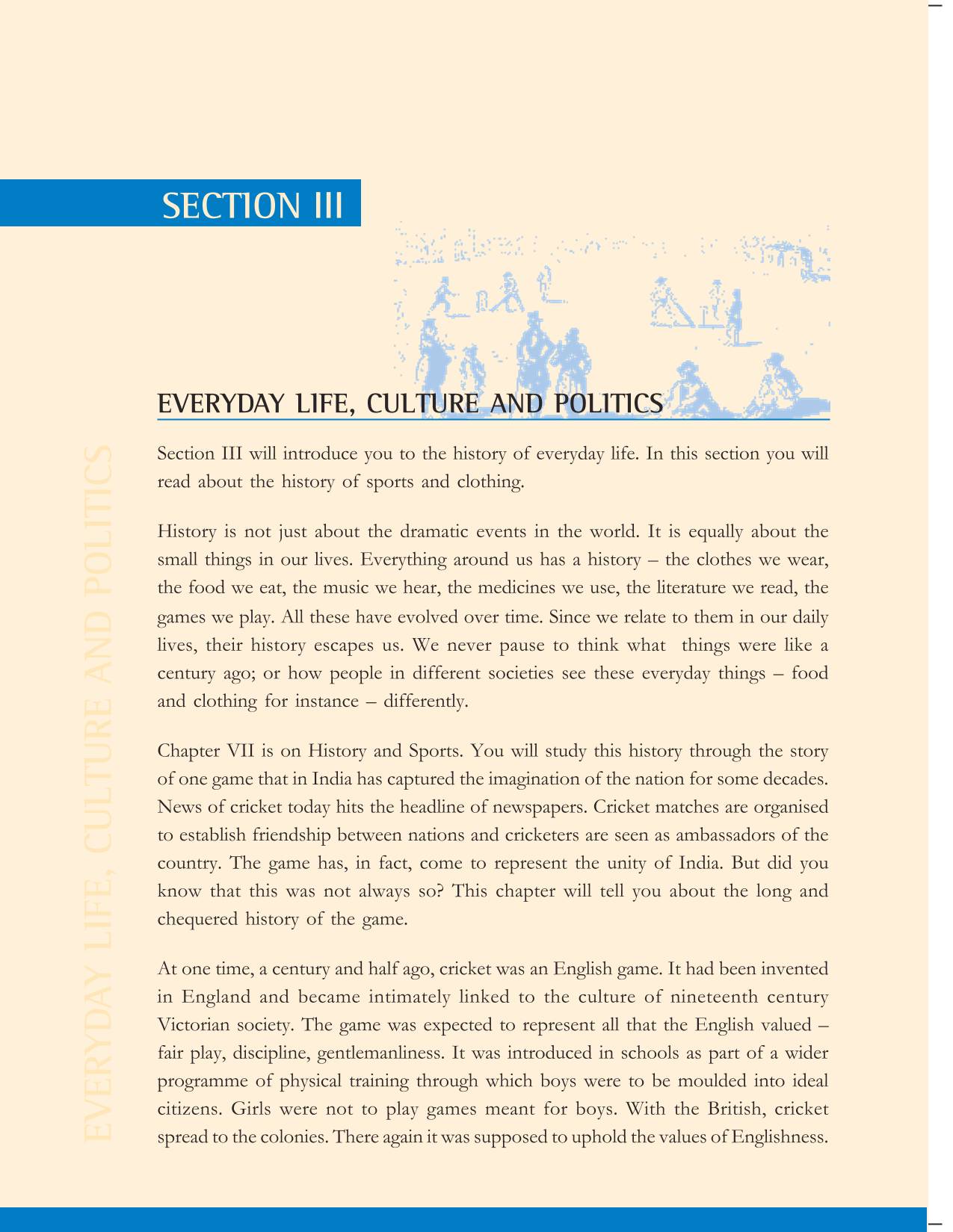 SECTION III

EVERYDAY LIFE, CULTURE AND POLITICS

EVERYDAY LIFE, CULTURE AND POLITICS

Section III will introduce you to the history of everyday life. In this section you will read about the history of sports and clothing.

History is not just about the dramatic events in the world. It is equally about the small things in our lives. Everything around us has a history – the clothes we wear, the food we eat, the music we hear, the medicines we use, the literature we read, the games we play. All these have evolved over time. Since we relate to them in our daily lives, their history escapes us. We never pause to think what things were like a century ago; or how people in different societies see these everyday things – food and clothing for instance – differently.

Chapter VII is on History and Sports. You will study this history through the story of one game that in India has captured the imagination of the nation for some decades. News of cricket today hits the headline of newspapers. Cricket matches are organised to establish friendship between nations and cricketers are seen as ambassadors of the country. The game has, in fact, come to represent the unity of India. But did you know that this was not always so? This chapter will tell you about the long and chequered history of the game.

At one time, a century and half ago, cricket was an English game. It had been invented in England and became intimately linked to the culture of nineteenth century Victorian society. The game was expected to represent all that the English valued – fair play, discipline, gentlemanliness. It was introduced in schools as part of a wider programme of physical training through which boys were to be moulded into ideal citizens. Girls were not to play games meant for boys. With the British, cricket spread to the colonies. There again it was supposed to uphold the values of Englishness.